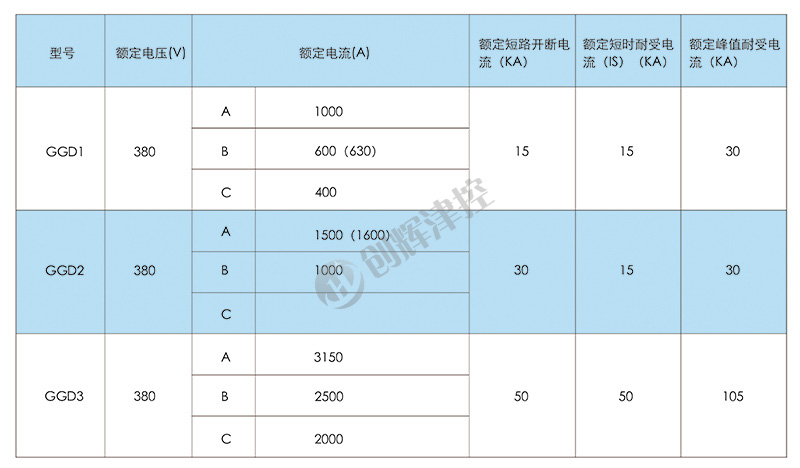 | 型号 | 额定电压(V) | 额定电流(A) | | 额定短路开断电流（KA） | 额定短时耐受电流（IS）（KA） | 额定峰值耐受电流（KA） |
|---|---|---|---|---|---|---|
| GGD1 | 380 | A | 1000 | 15 | 15 | 30 |
| | | B | 600（630） | | | |
| | | C | 400 | | | |
| GGD2 | 380 | A | 1500（1600） | 30 | 15 | 30 |
| | | B | 1000 | | | |
| | | C | | | | |
| GGD3 | 380 | A | 3150 | 50 | 50 | 105 |
| | | B | 2500 | | | |
| | | C | 2000 | | | |

创辉津控